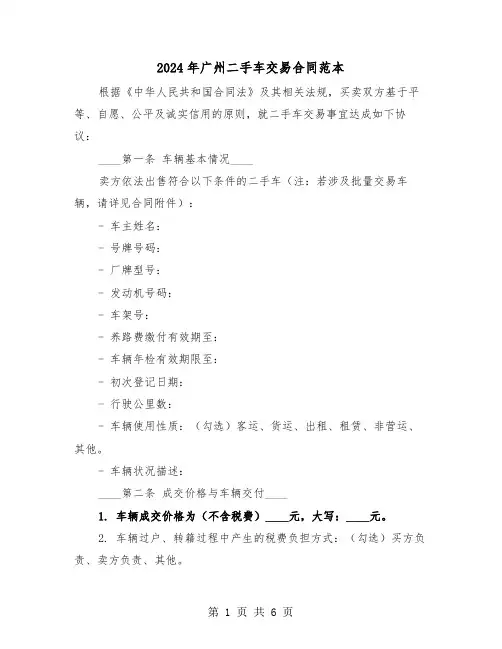 2024年广州二手车交易合同范本

根据《中华人民共和国合同法》及其相关法规，买卖双方基于平等、自愿、公平及诚实信用的原则，就二手车交易事宜达成如下协议：

____第一条 车辆基本情况____

卖方依法出售符合以下条件的二手车（注：若涉及批量交易车辆，请详见合同附件）：

- 车主姓名：

- 号牌号码：

- 厂牌型号：

- 发动机号码：

- 车架号：

- 养路费缴付有效期至：

- 车辆年检有效期限至：

- 初次登记日期：

- 行驶公里数：

- 车辆使用性质：（勾选）客运、货运、出租、租赁、非营运、其他。

- 车辆状况描述：

____第二条 成交价格与车辆交付____

1. 车辆成交价格为（不含税费）____元，大写：____元。

2. 车辆过户、转籍过程中产生的税费负担方式：（勾选）买方负责、卖方负责、其他。

第 1 页 共 6 页